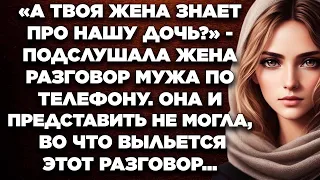 «А ТВОЯ ЖЕНА ЗНАЕТ ПРО НАШУ ДОЧЬ?» - ПОДСЛУШАЛА ЖЕНА РАЗГОВОР МУЖА ПО ТЕЛЕФОНУ. ОНА И ПРЕДСТАВИТЬ НЕ МОГЛА, ВО ЧТО ВЫЛЬЕТСЯ ЭТОТ РАЗГОВОР...